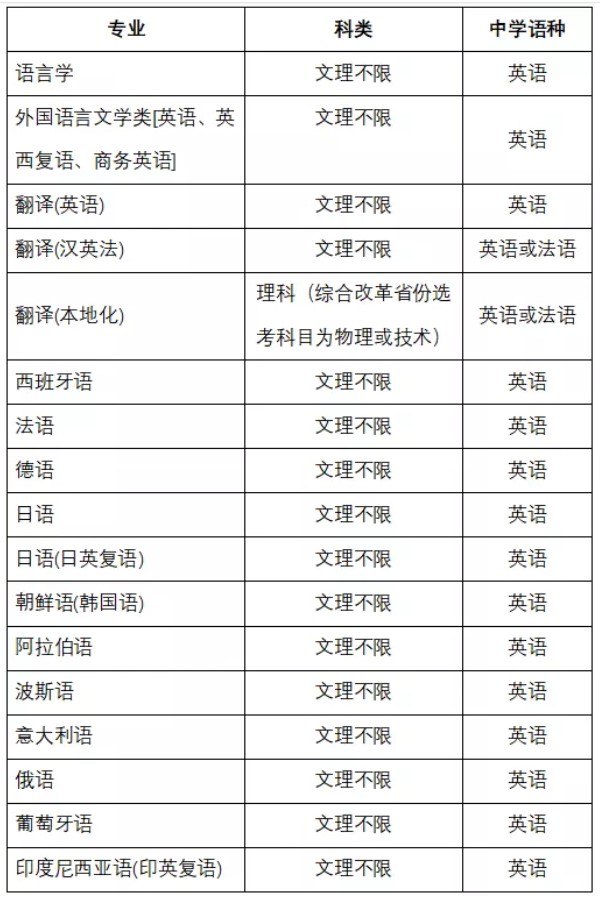 | 专业 | 科类 | 中学语种 |
|---|---|---|
| 语言学 | 文理不限 | 英语 |
| 外国语言文学类[英语、英西复语、商务英语] | 文理不限 | 英语 |
| 翻译(英语) | 文理不限 | 英语 |
| 翻译(汉英法) | 文理不限 | 英语或法语 |
| 翻译(本地化) | 理科（综合改革省份选考科目为物理或技术） | 英语或法语 |
| 西班牙语 | 文理不限 | 英语 |
| 法语 | 文理不限 | 英语 |
| 德语 | 文理不限 | 英语 |
| 日语 | 文理不限 | 英语 |
| 日语(日英复语) | 文理不限 | 英语 |
| 朝鲜语(韩国语) | 文理不限 | 英语 |
| 阿拉伯语 | 文理不限 | 英语 |
| 波斯语 | 文理不限 | 英语 |
| 意大利语 | 文理不限 | 英语 |
| 俄语 | 文理不限 | 英语 |
| 葡萄牙语 | 文理不限 | 英语 |
| 印度尼西亚语(印英复语) | 文理不限 | 英语 |